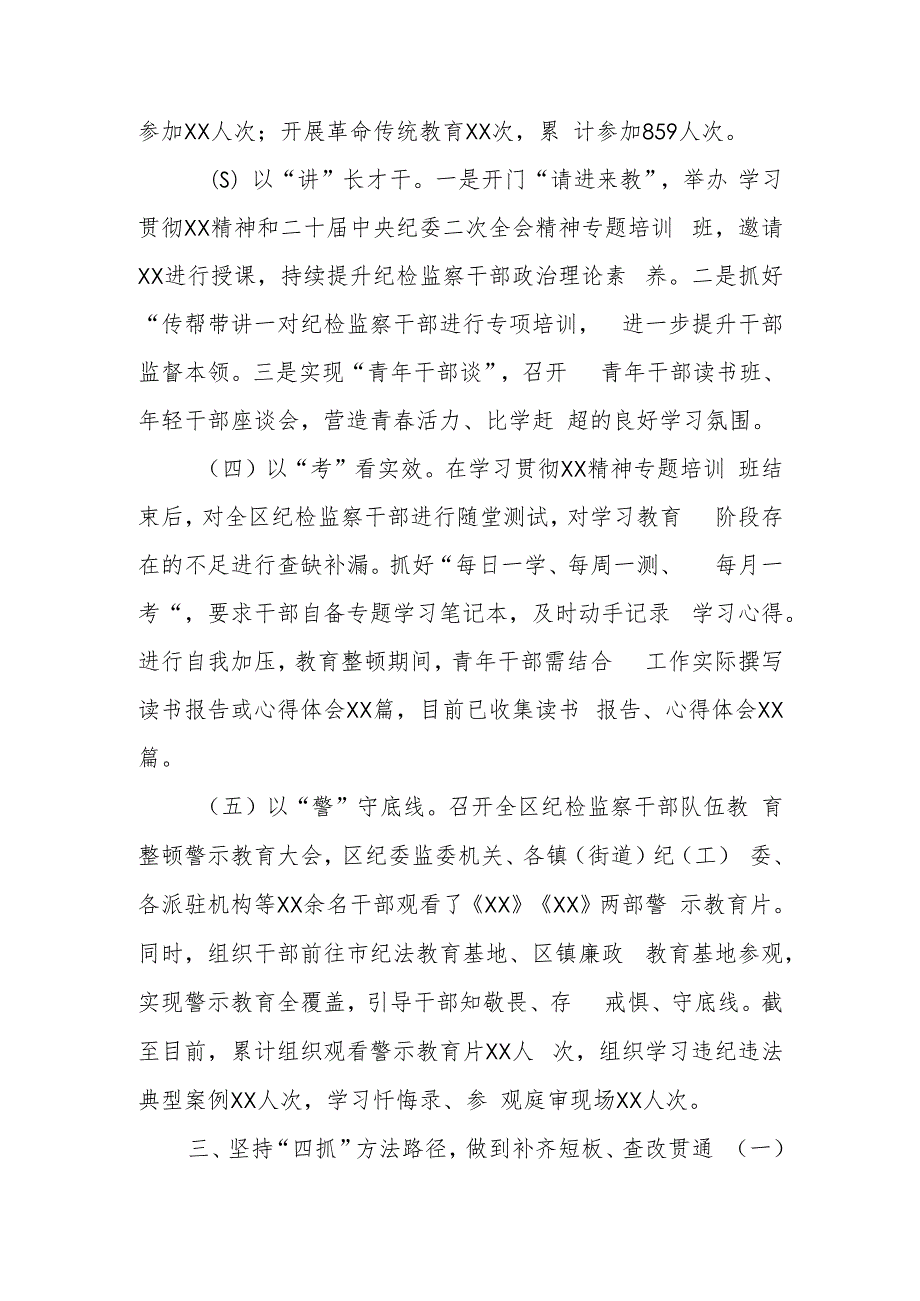 参加XX人次；开展革命传统教育XX次，累 计参加859人次。

(S) 以“讲”长才干。一是开门“请进来教”，举办 学习贯彻XX精神和二十届中央纪委二次全会精神专题培训 班，邀请XX进行授课，持续提升纪检监察干部政治理论素 养。二是抓好“传帮带讲一对纪检监察干部进行专项培训， 进一步提升干部监督本领。三是实现“青年干部谈”，召开 青年干部读书班、年轻干部座谈会，营造青春活力、比学赶 超的良好学习氛围。

（四）以“考”看实效。在学习贯彻XX精神专题培训 班结束后，对全区纪检监察干部进行随堂测试，对学习教育 阶段存在的不足进行查缺补漏。抓好“每日一学、每周一测、 每月一考“，要求干部自备专题学习笔记本，及时动手记录 学习心得。进行自我加压，教育整顿期间，青年干部需结合 工作实际撰写读书报告或心得体会XX篇，目前已收集读书 报告、心得体会XX篇。

（五）以“警”守底线。召开全区纪检监察干部队伍教 育整顿警示教育大会，区纪委监委机关、各镇（街道）纪（工） 委、各派驻机构等XX余名干部观看了《XX》《XX》两部警 示教育片。同时，组织干部前往市纪法教育基地、区镇廉政 教育基地参观，实现警示教育全覆盖，引导干部知敬畏、存 戒惧、守底线。截至目前，累计组织观看警示教育片XX人 次，组织学习违纪违法典型案例XX人次，学习忏悔录、参 观庭审现场XX人次。

三、坚持“四抓”方法路径，做到补齐短板、查改贯通 （一）